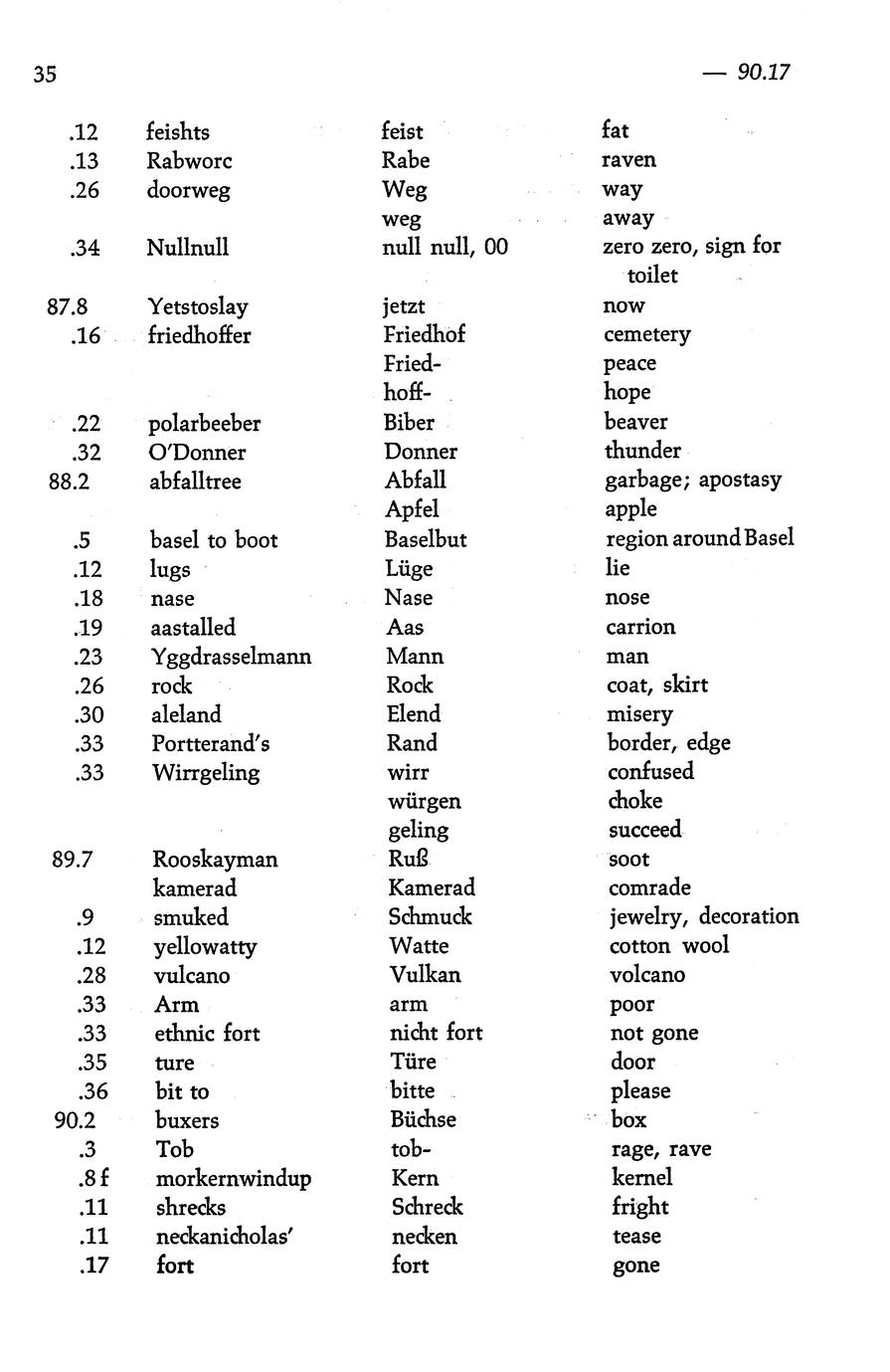 35 — 90.17

| | | | |
|---|---|---|---|
| .12 | feishts | feist | fat |
| .13 | Rabworc | Rabe | raven |
| .26 | doorweg | Weg | way |
| | | weg | away |
| .34 | Nullnull | null null, 00 | zero zero, sign for toilet |
| 87.8 | Yetstoslay | jetzt | now |
| .16 | friedhoffer | Friedhof | cemetery |
| | | Fried- | peace |
| | | hoff- | hope |
| .22 | polarbeeber | Biber | beaver |
| .32 | O'Donner | Donner | thunder |
| 88.2 | abfalltree | Abfall | garbage; apostasy |
| | | Apfel | apple |
| .5 | basel to boot | Baselbut | region around Basel |
| .12 | lugs | Lüge | lie |
| .18 | nase | Nase | nose |
| .19 | aastalled | Aas | carrion |
| .23 | Yggdrasselmann | Mann | man |
| .26 | rock | Rock | coat, skirt |
| .30 | aleland | Elend | misery |
| .33 | Portterand's | Rand | border, edge |
| .33 | Wirrgeling | wirr | confused |
| | | würgen | choke |
| | | geling | succeed |
| 89.7 | Rooskayman | Ruß | soot |
| | kamerad | Kamerad | comrade |
| .9 | smuked | Schmuck | jewelry, decoration |
| .12 | yellowatty | Watte | cotton wool |
| .28 | vulcano | Vulkan | volcano |
| .33 | Arm | arm | poor |
| .33 | ethnic fort | nicht fort | not gone |
| .35 | ture | Türe | door |
| .36 | bit to | bitte | please |
| 90.2 | buxers | Büchse | box |
| .3 | Tob | tob- | rage, rave |
| .8 f | morkernwindup | Kern | kernel |
| .11 | shrecks | Schreck | fright |
| .11 | neckanicholas' | necken | tease |
| .17 | fort | fort | gone |